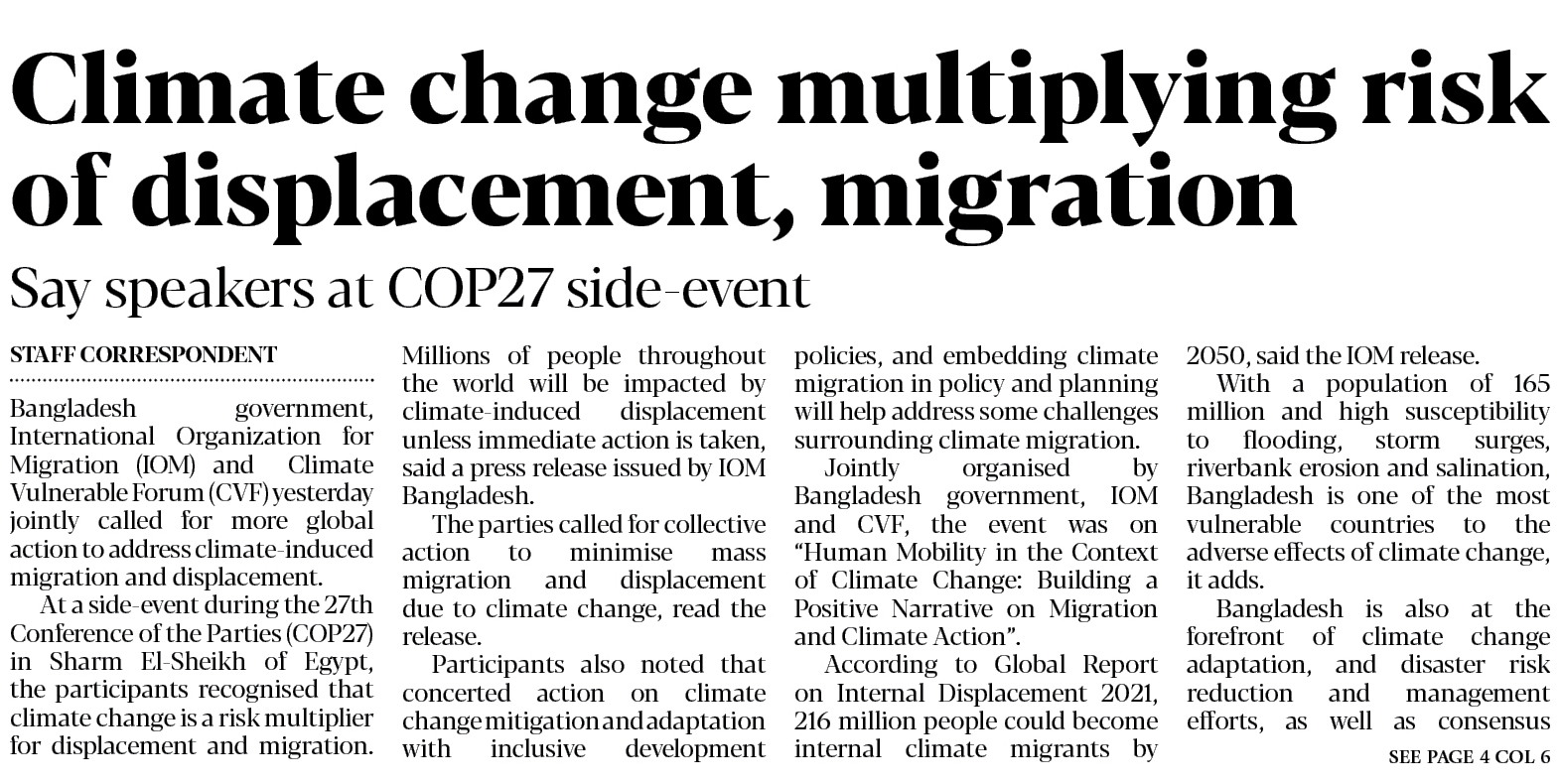 Climate change multiplying risk of displacement, migration

Say speakers at COP27 side-event

STAFF CORRESPONDENT

Bangladesh government, International Organization for Migration (IOM) and Climate Vulnerable Forum (CVF) yesterday jointly called for more global action to address climate-induced migration and displacement.

At a side-event during the 27th Conference of the Parties (COP27) in Sharm El-Sheikh of Egypt, the participants recognised that climate change is a risk multiplier for displacement and migration.

Millions of people throughout the world will be impacted by climate-induced displacement unless immediate action is taken, said a press release issued by IOM Bangladesh.

The parties called for collective action to minimise mass migration and displacement due to climate change, read the release.

Participants also noted that concerted action on climate change mitigation and adaptation with inclusive development policies, and embedding climate migration in policy and planning will help address some challenges surrounding climate migration.

Jointly organised by Bangladesh government, IOM and CVF, the event was on "Human Mobility in the Context of Climate Change: Building a Positive Narrative on Migration and Climate Action".

According to Global Report on Internal Displacement 2021, 216 million people could become internal climate migrants by 2050, said the IOM release.

With a population of 165 million and high susceptibility to flooding, storm surges, riverbank erosion and salination, Bangladesh is one of the most vulnerable countries to the adverse effects of climate change, it adds.

Bangladesh is also at the forefront of climate change adaptation, and disaster risk reduction and management efforts, as well as consensus

SEE PAGE 4 COL 6